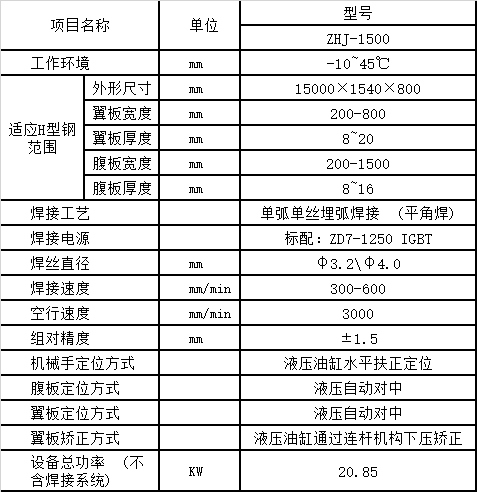 | 项目名称 | | 单位 | 型号 |
|---|---|---|---|
| | | | ZHJ-1500 |
| 工作环境 | | mm | -10~45℃ |
| 适应H型钢范围 | 外形尺寸 | mm | 15000×1540×800 |
| | 翼板宽度 | mm | 200-800 |
| | 翼板厚度 | mm | 8~20 |
| | 腹板宽度 | mm | 200-1500 |
| | 腹板厚度 | mm | 8~16 |
| 焊接工艺 | | | 单弧单丝埋弧焊接 (平角焊) |
| 焊接电源 | | | 标配：ZD7-1250 IGBT |
| 焊丝直径 | | mm | Φ3.2\Φ4.0 |
| 焊接速度 | | mm/min | 300-600 |
| 空行速度 | | mm/min | 3000 |
| 组对精度 | | mm | ±1.5 |
| 机械手定位方式 | | | 液压油缸水平扶正定位 |
| 腹板定位方式 | | | 液压自动对中 |
| 翼板定位方式 | | | 液压自动对中 |
| 翼板矫正方式 | | | 液压油缸通过连杆机构下压矫正 |
| 设备总功率 (不含焊接系统) | | KW | 20.85 |